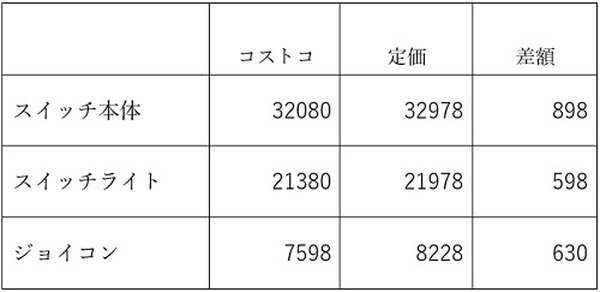 |  | コストコ | 定価 | 差額 |
|---|---|---|---|
| スイッチ本体 | 32080 | 32978 | 898 |
| スイッチライト | 21380 | 21978 | 598 |
| ジョイコン | 7598 | 8228 | 630 |